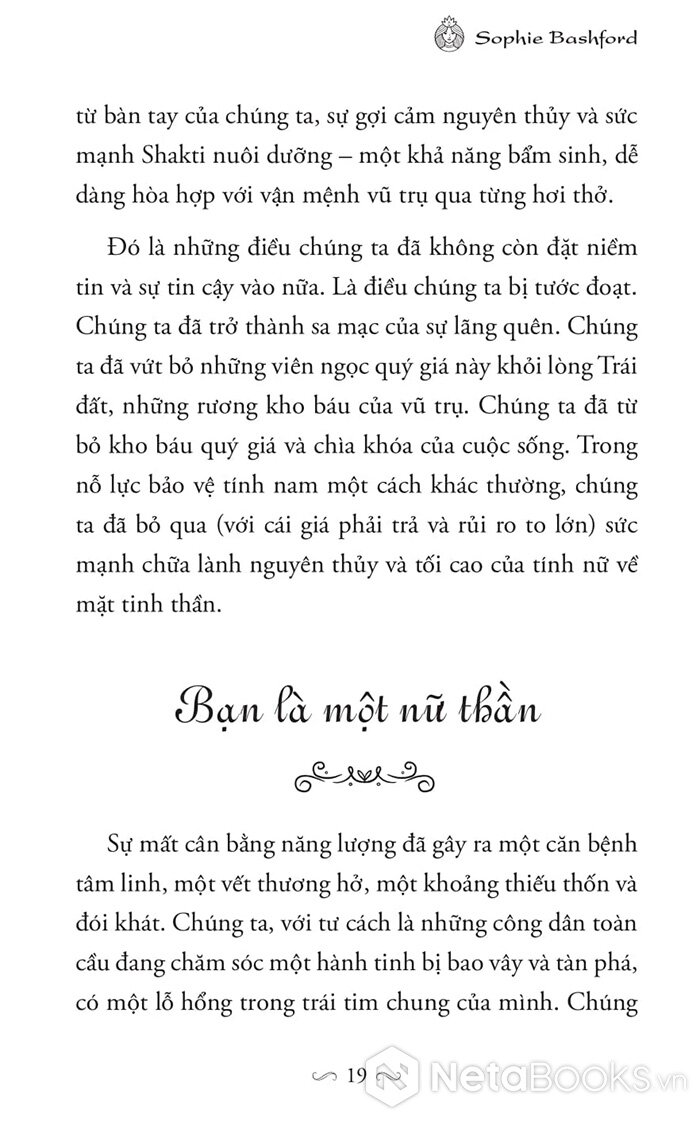 Sophie Bashford

từ bàn tay của chúng ta, sự gợi cảm nguyên thủy và sức mạnh Shakti nuôi dưỡng – một khả năng bẩm sinh, dễ dàng hòa hợp với vận mệnh vũ trụ qua từng hơi thở.

Đó là những điều chúng ta đã không còn đặt niềm tin và sự tin cậy vào nữa. Là điều chúng ta bị tước đoạt. Chúng ta đã trở thành sa mạc của sự lãng quên. Chúng ta đã vứt bỏ những viên ngọc quý giá này khỏi lòng Trái đất, những rương kho báu của vũ trụ. Chúng ta đã từ bỏ kho báu quý giá và chìa khóa của cuộc sống. Trong nỗ lực bảo vệ tính nam một cách khác thường, chúng ta đã bỏ qua (với cái giá phải trả và rủi ro to lớn) sức mạnh chữa lành nguyên thủy và tối cao của tính nữ về mặt tinh thần.

Bạn là một nữ thần

Sự mất cân bằng năng lượng đã gây ra một căn bệnh tâm linh, một vết thương hở, một khoảng thiếu thốn và đói khát. Chúng ta, với tư cách là những công dân toàn cầu đang chăm sóc một hành tinh bị bao vây và tàn phá, có một lỗ hổng trong trái tim chung của mình. Chúng

19

NetaBooks.vn